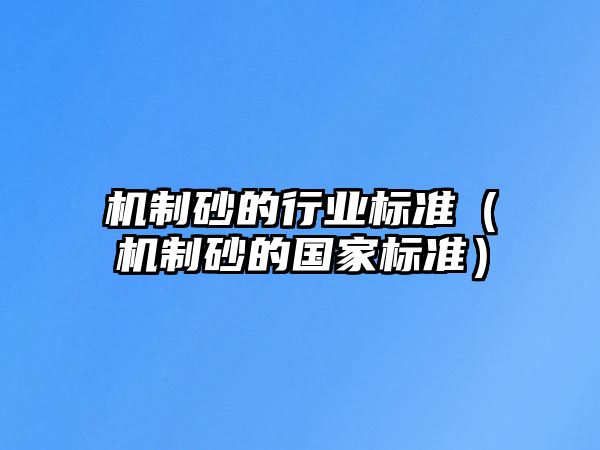 机制砂的行业标准（机制砂的国家标准）